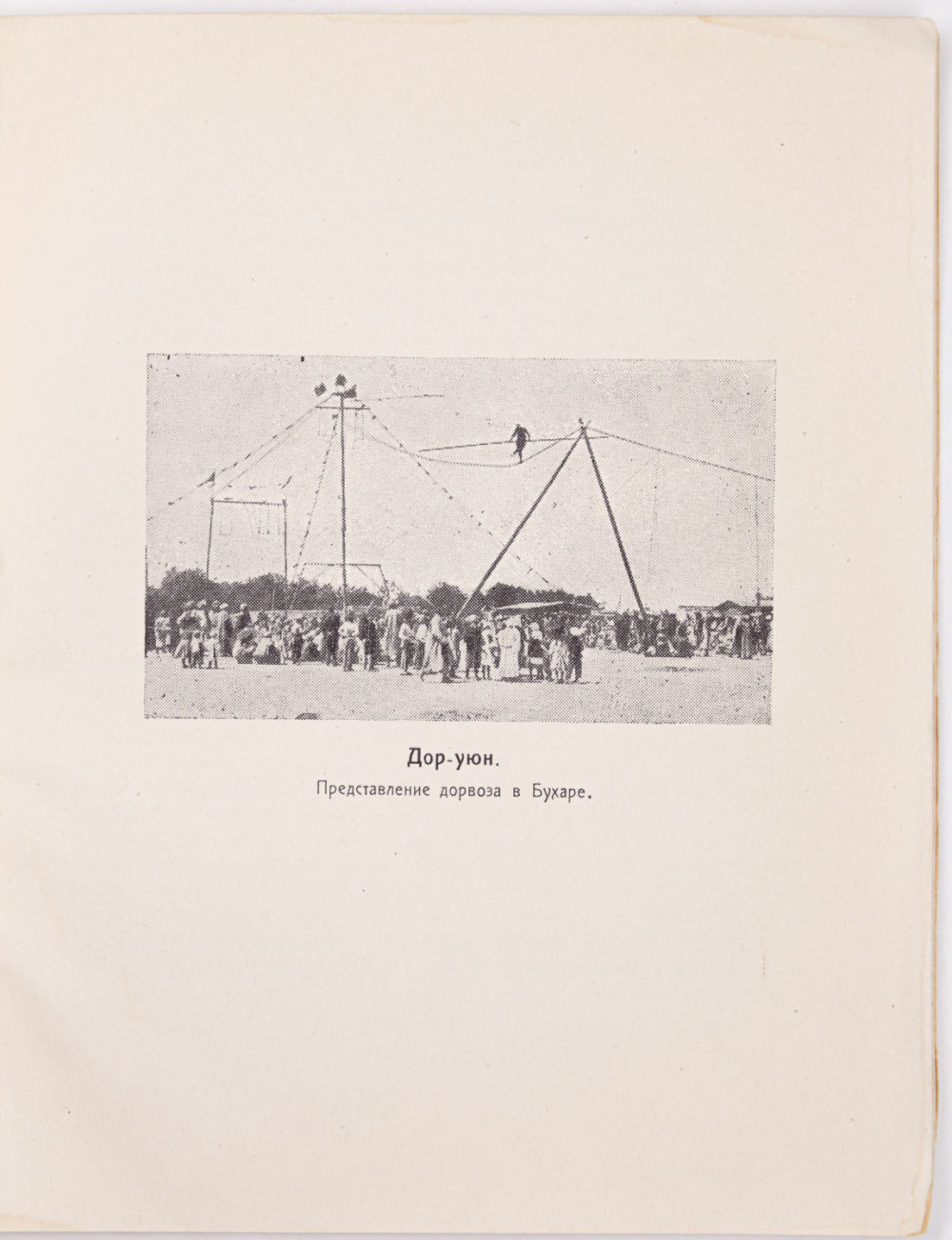 Дор-уюн.

Представление дорвоза в Бухаре.